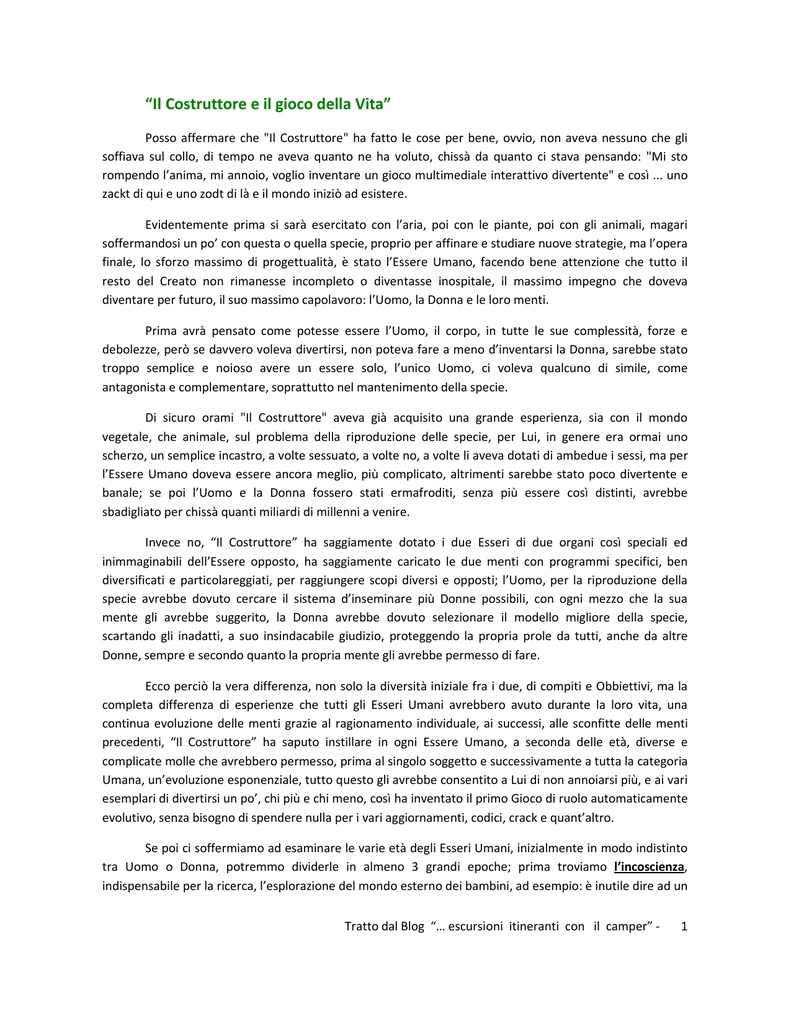 “Il Costruttore e il gioco della Vita”

Posso affermare che "Il Costruttore" ha fatto le cose per bene, ovvio, non aveva nessuno che gli soffiava sul collo, di tempo ne aveva quanto ne ha voluto, chissà da quanto ci stava pensando: "Mi sto rompendo l’anima, mi annoio, voglio inventare un gioco multimediale interattivo divertente" e così … uno zackt di qui e uno zodt di là e il mondo iniziò ad esistere.

Evidentemente prima si sarà esercitato con l’aria, poi con le piante, poi con gli animali, magari soffermandosi un po’ con questa o quella specie, proprio per affinare e studiare nuove strategie, ma l’opera finale, lo sforzo massimo di progettualità, è stato l’Essere Umano, facendo bene attenzione che tutto il resto del Creato non rimanesse incompleto o diventasse inospitale, il massimo impegno che doveva diventare per futuro, il suo massimo capolavoro: l’Uomo, la Donna e le loro menti.

Prima avrà pensato come potesse essere l’Uomo, il corpo, in tutte le sue complessità, forze e debolezze, però se davvero voleva divertirsi, non poteva fare a meno d’inventarsi la Donna, sarebbe stato troppo semplice e noioso avere un essere solo, l’unico Uomo, ci voleva qualcuno di simile, come antagonista e complementare, soprattutto nel mantenimento della specie.

Di sicuro orami "Il Costruttore" aveva già acquisito una grande esperienza, sia con il mondo vegetale, che animale, sul problema della riproduzione delle specie, per Lui, in genere era ormai uno scherzo, un semplice incastro, a volte sessuato, a volte no, a volte li aveva dotati di ambedue i sessi, ma per l’Essere Umano doveva essere ancora meglio, più complicato, altrimenti sarebbe stato poco divertente e banale; se poi l’Uomo e la Donna fossero stati ermafroditi, senza più essere così distinti, avrebbe sbadigliato per chissà quanti miliardi di millenni a venire.

Invece no, “Il Costruttore” ha saggiamente dotato i due Esseri di due organi così speciali ed inimmaginabili dell’Essere opposto, ha saggiamente caricato le due menti con programmi specifici, ben diversificati e particolareggiati, per raggiungere scopi diversi e opposti; l’Uomo, per la riproduzione della specie avrebbe dovuto cercare il sistema d’inseminare più Donne possibili, con ogni mezzo che la sua mente gli avrebbe suggerito, la Donna avrebbe dovuto selezionare il modello migliore della specie, scartando gli inadatti, a suo insindacabile giudizio, proteggendo la propria prole da tutti, anche da altre Donne, sempre e secondo quanto la propria mente gli avrebbe permesso di fare.

Ecco perciò la vera differenza, non solo la diversità iniziale fra i due, di compiti e Obbiettivi, ma la completa differenza di esperienze che tutti gli Esseri Umani avrebbero avuto durante la loro vita, una continua evoluzione delle menti grazie al ragionamento individuale, ai successi, alle sconfitte delle menti precedenti, “Il Costruttore” ha saputo instillare in ogni Essere Umano, a seconda delle età, diverse e complicate molle che avrebbero permesso, prima al singolo soggetto e successivamente a tutta la categoria Umana, un’evoluzione esponenziale, tutto questo gli avrebbe consentito a Lui di non annoiarsi più, e ai vari esemplari di divertirsi un po’, chi più e chi meno, così ha inventato il primo Gioco di ruolo automaticamente evolutivo, senza bisogno di spendere nulla per i vari aggiornamenti, codici, crack e quant’altro.

Se poi ci soffermiamo ad esaminare le varie età degli Esseri Umani, inizialmente in modo indistinto tra Uomo o Donna, potremmo dividerle in almeno 3 grandi epoche; prima troviamo l’incoscienza, indispensabile per la ricerca, l’esplorazione del mondo esterno dei bambini, ad esempio: è inutile dire ad un

Tratto dal Blog “… escursioni itineranti con il camper” - 1